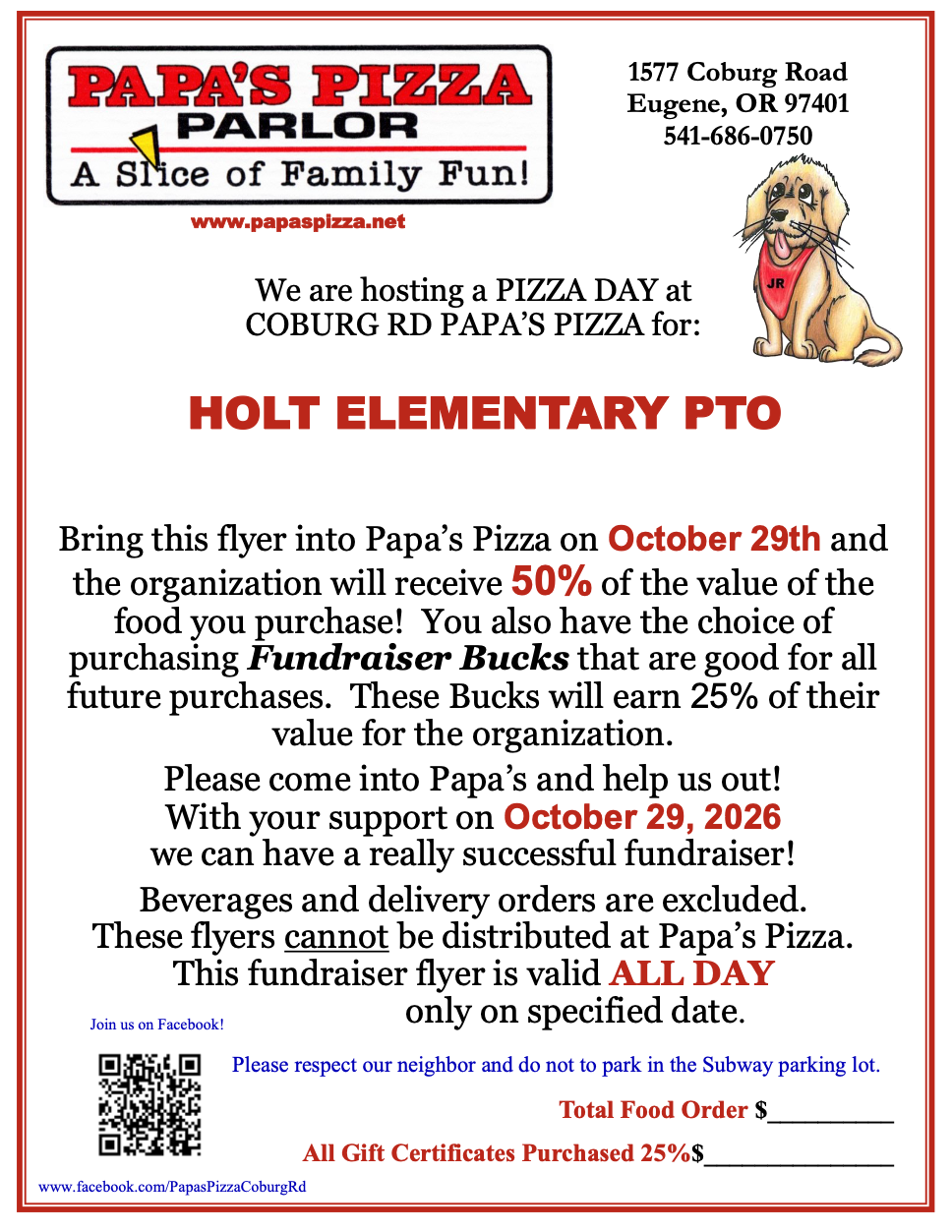 PAPA'S PIZZA
PARLOR
A Slice of Family Fun!

www.papaspizza.net

1577 Coburg Road
Eugene, OR 97401
541-686-0750

JR

We are hosting a PIZZA DAY at
COBURG RD PAPA'S PIZZA for:

HOLT ELEMENTARY PTO

Bring this flyer into Papa's Pizza on October 29th and the organization will receive 50% of the value of the food you purchase! You also have the choice of purchasing Fundraiser Bucks that are good for all future purchases. These Bucks will earn 25% of their value for the organization.

Please come into Papa's and help us out!
With your support on October 29, 2026
we can have a really successful fundraiser!

Beverages and delivery orders are excluded.
These flyers cannot be distributed at Papa's Pizza.
This fundraiser flyer is valid ALL DAY
only on specified date.

Join us on Facebook!

Please respect our neighbor and do not to park in the Subway parking lot.

Total Food Order $____

All Gift Certificates Purchased 25%$____

www.facebook.com/PapasPizzaCoburgRd